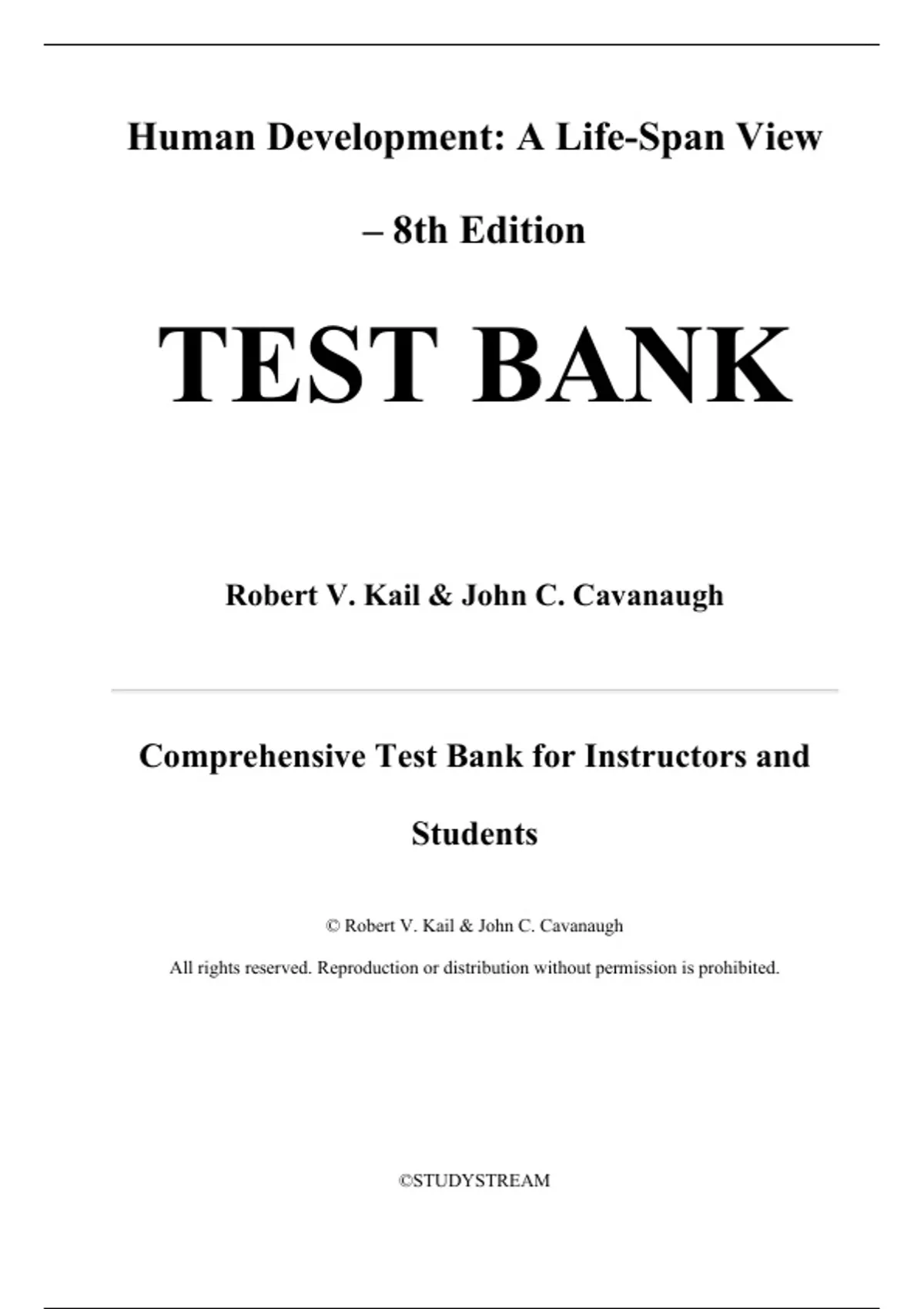 Human Development: A Life-Span View – 8th Edition

TEST BANK

Robert V. Kail & John C. Cavanaugh

Comprehensive Test Bank for Instructors and Students

© Robert V. Kail & John C. Cavanaugh

All rights reserved. Reproduction or distribution without permission is prohibited.

©STUDYSTREAM